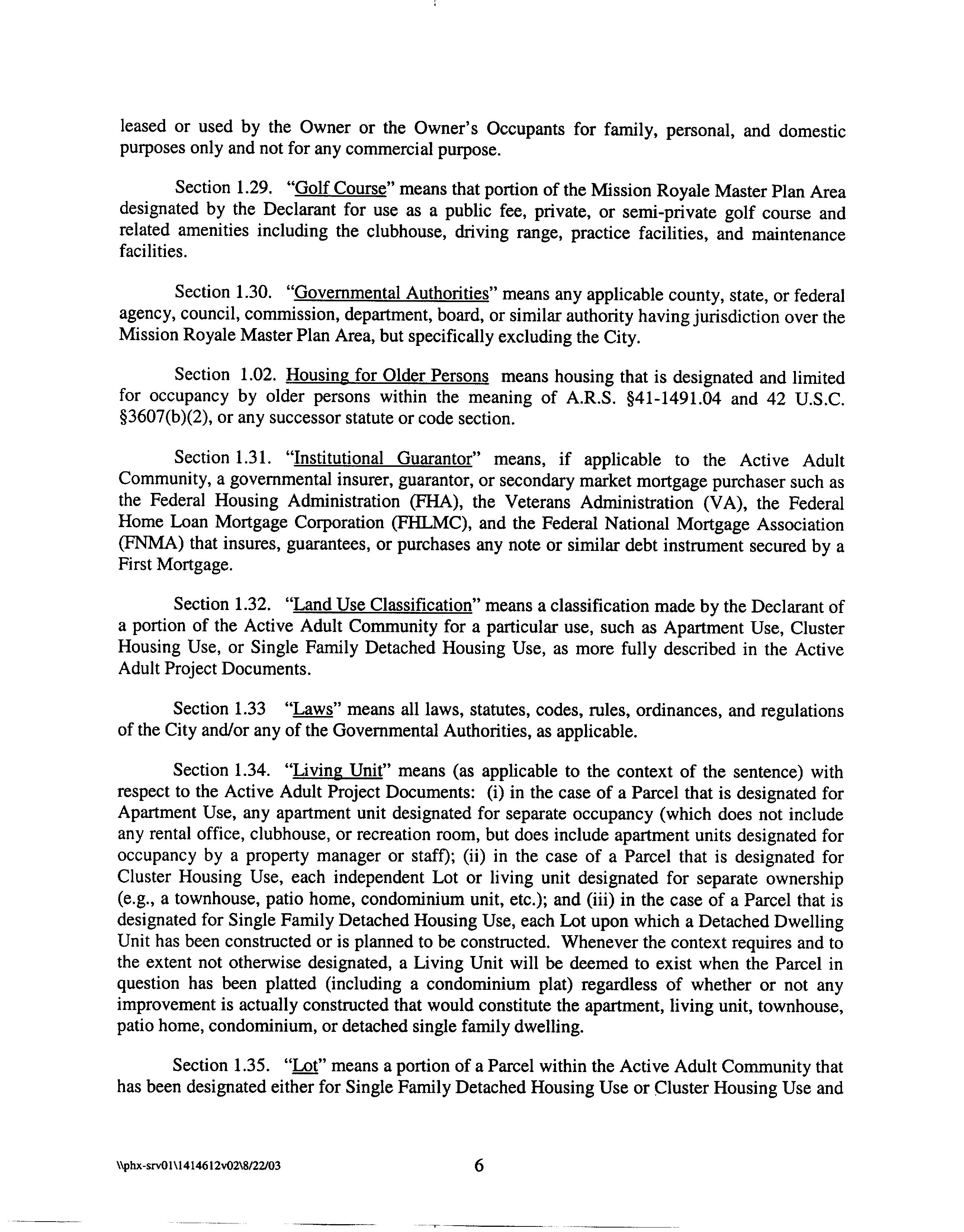 leased or used by the Owner or the Owner's Occupants for family, personal, and domestic purposes only and not for any commercial purpose.

Section 1.29. "Golf Course" means that portion of the Mission Royale Master Plan Area designated by the Declarant for use as a public fee, private, or semi-private golf course and related amenities including the clubhouse, driving range, practice facilities, and maintenance facilities.

Section 1.30. "Governmental Authorities" means any applicable county, state, or federal agency, council, commission, department, board, or similar authority having jurisdiction over the Mission Royale Master Plan Area, but specifically excluding the City.

Section 1.02. Housing for Older Persons means housing that is designated and limited for occupancy by older persons within the meaning of A.R.S. §41-1491.04 and 42 U.S.C. §3607(b)(2), or any successor statute or code section.

Section 1.31. "Institutional Guarantor" means, if applicable to the Active Adult Community, a governmental insurer, guarantor, or secondary market mortgage purchaser such as the Federal Housing Administration (FHA), the Veterans Administration (VA), the Federal Home Loan Mortgage Corporation (FHLMC), and the Federal National Mortgage Association (FNMA) that insures, guarantees, or purchases any note or similar debt instrument secured by a First Mortgage.

Section 1.32. "Land Use Classification" means a classification made by the Declarant of a portion of the Active Adult Community for a particular use, such as Apartment Use, Cluster Housing Use, or Single Family Detached Housing Use, as more fully described in the Active Adult Project Documents.

Section 1.33 "Laws" means all laws, statutes, codes, rules, ordinances, and regulations of the City and/or any of the Governmental Authorities, as applicable.

Section 1.34. "Living Unit" means (as applicable to the context of the sentence) with respect to the Active Adult Project Documents: (i) in the case of a Parcel that is designated for Apartment Use, any apartment unit designated for separate occupancy (which does not include any rental office, clubhouse, or recreation room, but does include apartment units designated for occupancy by a property manager or staff); (ii) in the case of a Parcel that is designated for Cluster Housing Use, each independent Lot or living unit designated for separate ownership (e.g., a townhouse, patio home, condominium unit, etc.); and (iii) in the case of a Parcel that is designated for Single Family Detached Housing Use, each Lot upon which a Detached Dwelling Unit has been constructed or is planned to be constructed. Whenever the context requires and to the extent not otherwise designated, a Living Unit will be deemed to exist when the Parcel in question has been platted (including a condominium plat) regardless of whether or not any improvement is actually constructed that would constitute the apartment, living unit, townhouse, patio home, condominium, or detached single family dwelling.

Section 1.35. "Lot" means a portion of a Parcel within the Active Adult Community that has been designated either for Single Family Detached Housing Use or Cluster Housing Use and

\\phx-srv01\1414612v02\8/22/03 6